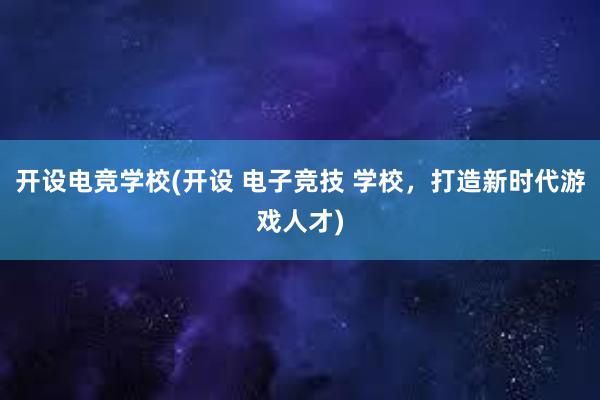 开设电竞学校(开设 电子竞技 学校，打造新时代游戏人才)